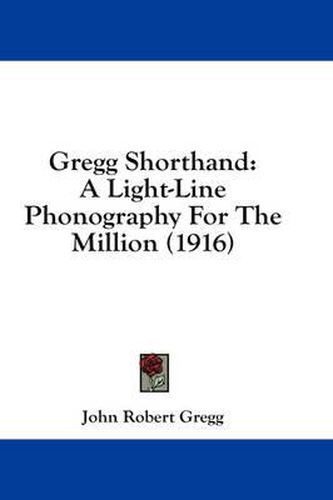 Gregg Shorthand:
A Light-Line
Phonography For The
Million (1916)

John Robert Gregg